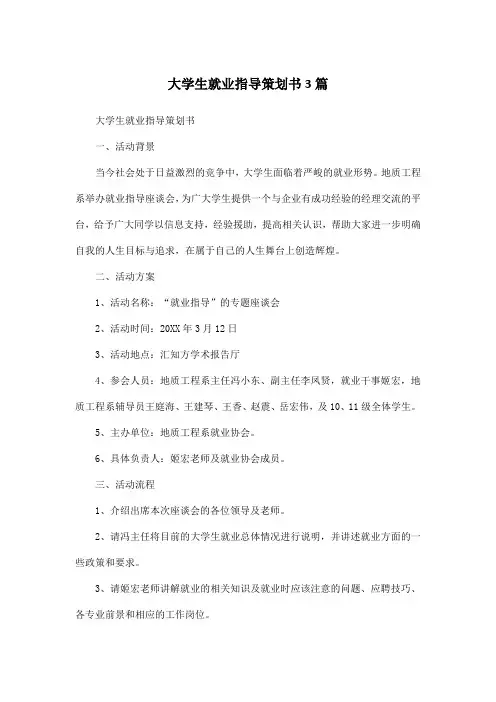 大学生就业指导策划书3篇

大学生就业指导策划书

一、活动背景

当今社会处于日益激烈的竞争中，大学生面临着严峻的就业形势。地质工程系举办就业指导座谈会，为广大学生提供一个与企业有成功经验的经理交流的平台，给予广大同学以信息支持，经验援助，提高相关认识，帮助大家进一步明确自我的人生目标与追求，在属于自己的人生舞台上创造辉煌。

二、活动方案

1、活动名称：“就业指导”的专题座谈会

2、活动时间：20XX年3月12日

3、活动地点：汇知方学术报告厅

4、参会人员：地质工程系主任冯小东、副主任李凤贤，就业干事姬宏，地质工程系辅导员王庭海、王建琴、王香、赵震、岳宏伟，及10、11级全体学生。

5、主办单位：地质工程系就业协会。

6、具体负责人：姬宏老师及就业协会成员。

三、活动流程

1、介绍出席本次座谈会的各位领导及老师。

2、请冯主任将目前的大学生就业总体情况进行说明，并讲述就业方面的一些政策和要求。

3、请姬宏老师讲解就业的相关知识及就业时应该注意的问题、应聘技巧、各专业前景和相应的工作岗位。